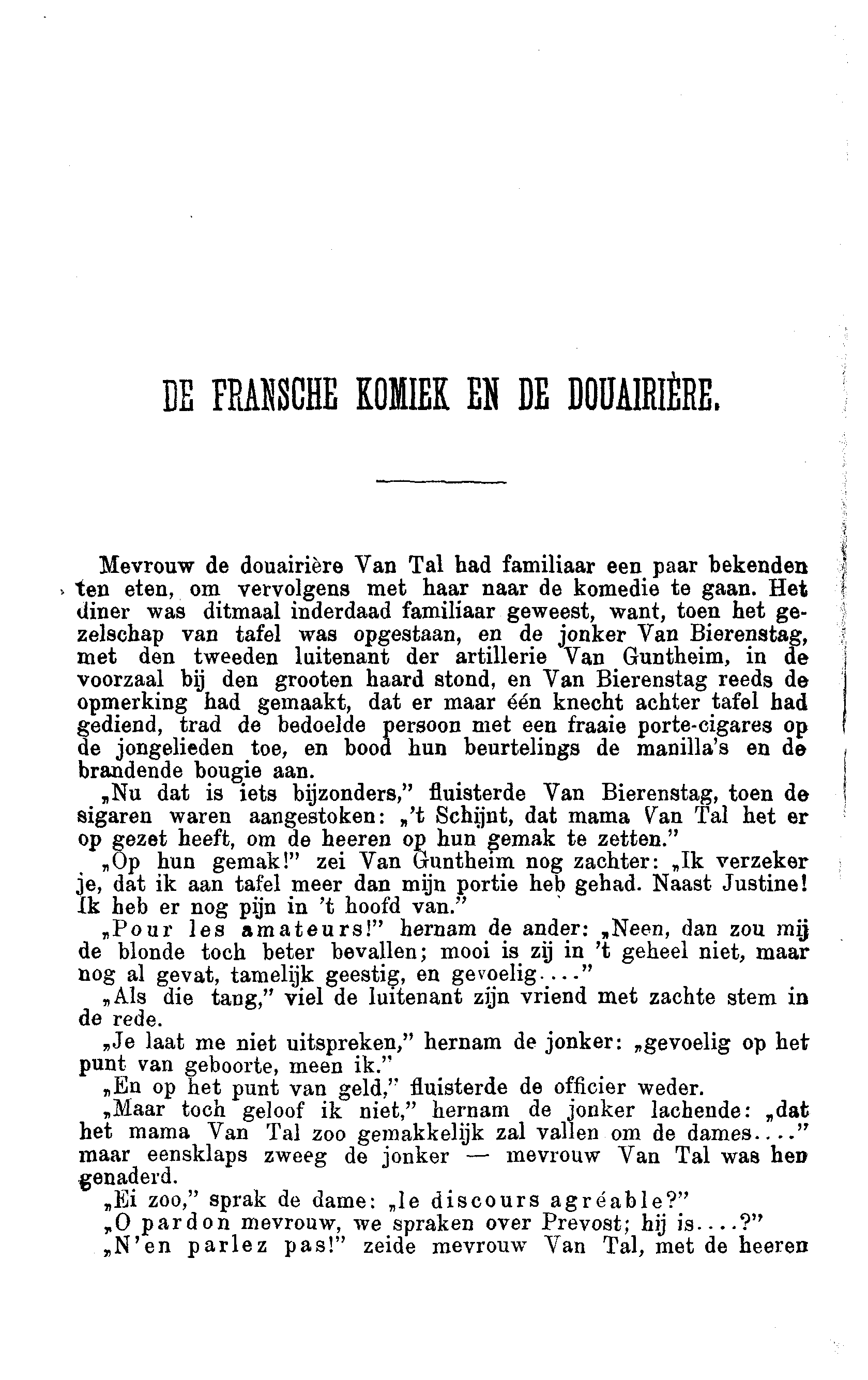 DE FRANSCHE KOMIEK EN DE DOUAIRIÈRE.

Mevrouw de douairière Van Tal had familiaar een paar bekenden ten eten, om vervolgens met haar naar de komedie te gaan. Het diner was ditmaal inderdaad familiaar geweest, want, toen het gezelschap van tafel was opgestaan, en de jonker Van Bierenstag, met den tweeden luitenant der artillerie Van Guntheim, in de voorzaal bij den grooten haard stond, en Van Bierenstag reeds de opmerking had gemaakt, dat er maar één knecht achter tafel had gediend, trad de bedoelde persoon met een fraaie porte-cigares op de jongelieden toe, en bood hun beurtelings de manilla's en de brandende bougie aan.

„Nu dat is iets bijzonders," fluisterde Van Bierenstag, toen de sigaren waren aangestoken: „'t Schijnt, dat mama Van Tal het er op gezet heeft, om de heeren op hun gemak te zetten."

„Op hun gemak!" zei Van Guntheim nog zachter: „Ik verzeker je, dat ik aan tafel meer dan mijn portie heb gehad. Naast Justine! Ik heb er nog pijn in 't hoofd van."

„Pour les amateurs!" hernam de ander: „Neen, dan zou mij de blonde toch beter bevallen; mooi is zij in 't geheel niet, maar nog al gevat, tamelijk geestig, en gevoelig...."

„Als die tang," viel de luitenant zijn vriend met zachte stem in de rede.

„Je laat me niet uitspreken," hernam de jonker: „gevoelig op het punt van geboorte, meen ik."

„En op het punt van geld," fluisterde de officier weder.

„Maar toch geloof ik niet," hernam de jonker lachende: „dat het mama Van Tal zoo gemakkelijk zal vallen om de dames...." maar eensklaps zweeg de jonker — mevrouw Van Tal was hen genaderd.

„Ei zoo," sprak de dame: „le discours agréable?"

„O pardon mevrouw, we spraken over Prevost; hij is....?"

„N'en parlez pas!" zeide mevrouw Van Tal, met de heeren